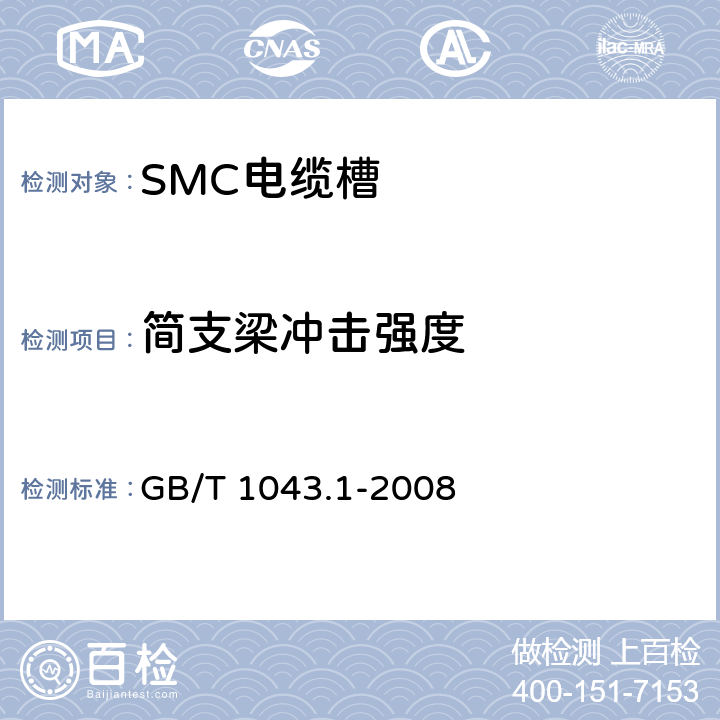 MA CNAS AL ilac-MRA

检测对象：SMC电缆槽

检测项目：简支梁冲击强度

检测标准：GB/T 1043.1-2008

百检
Baijiantest.com

做检测 上百检
400-151-7153